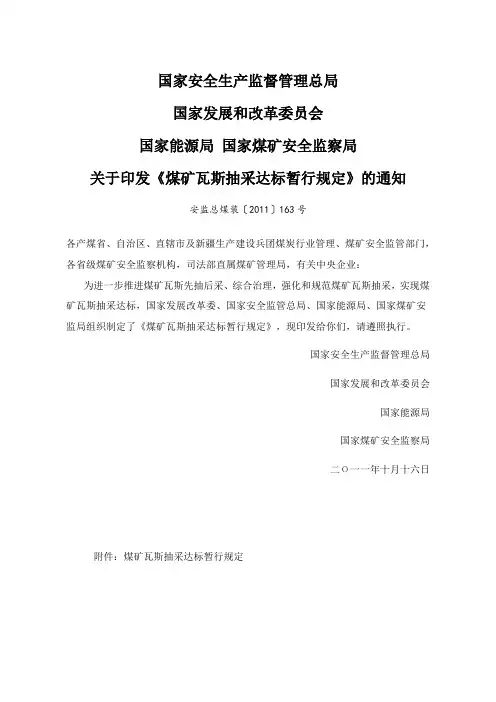 国家安全生产监督管理总局

国家发展和改革委员会

国家能源局 国家煤矿安全监察局

关于印发《煤矿瓦斯抽采达标暂行规定》的通知

安监总煤装〔2011〕163号

各产煤省、自治区、直辖市及新疆生产建设兵团煤炭行业管理、煤矿安全监管部门，各省级煤矿安全监察机构，司法部直属煤矿管理局，有关中央企业：

为进一步推进煤矿瓦斯先抽后采、综合治理，强化和规范煤矿瓦斯抽采，实现煤矿瓦斯抽采达标，国家发展改革委、国家安全监管总局、国家能源局、国家煤矿安监局组织制定了《煤矿瓦斯抽采达标暂行规定》，现印发给你们，请遵照执行。

国家安全生产监督管理总局

国家发展和改革委员会

国家能源局

国家煤矿安全监察局

二〇一一年十月十六日

附件：煤矿瓦斯抽采达标暂行规定